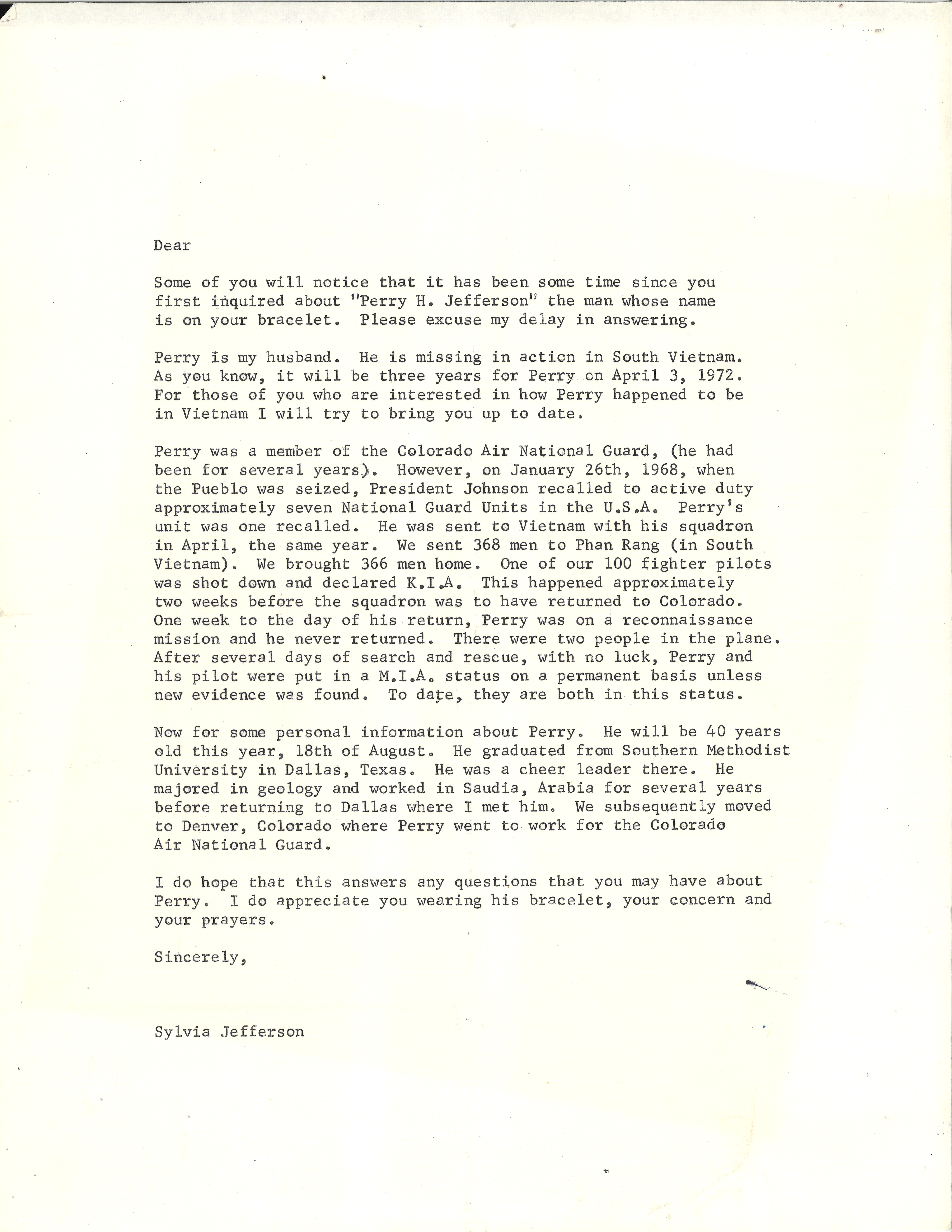 Dear

Some of you will notice that it has been some time since you first inquired about "Perry H. Jefferson" the man whose name is on your bracelet. Please excuse my delay in answering.

Perry is my husband. He is missing in action in South Vietnam. As you know, it will be three years for Perry on April 3, 1972. For those of you who are interested in how Perry happened to be in Vietnam I will try to bring you up to date.

Perry was a member of the Colorado Air National Guard, (he had been for several years). However, on January 26th, 1968, when the Pueblo was seized, President Johnson recalled to active duty approximately seven National Guard Units in the U.S.A. Perry's unit was one recalled. He was sent to Vietnam with his squadron in April, the same year. We sent 368 men to Phan Rang (in South Vietnam). We brought 366 men home. One of our 100 fighter pilots was shot down and declared K.I.A. This happened approximately two weeks before the squadron was to have returned to Colorado. One week to the day of his return, Perry was on a reconnaissance mission and he never returned. There were two people in the plane. After several days of search and rescue, with no luck, Perry and his pilot were put in a M.I.A. status on a permanent basis unless new evidence was found. To date, they are both in this status.

Now for some personal information about Perry. He will be 40 years old this year, 18th of August. He graduated from Southern Methodist University in Dallas, Texas. He was a cheer leader there. He majored in geology and worked in Saudia, Arabia for several years before returning to Dallas where I met him. We subsequently moved to Denver, Colorado where Perry went to work for the Colorado Air National Guard.

I do hope that this answers any questions that you may have about Perry. I do appreciate you wearing his bracelet, your concern and your prayers.

Sincerely,

Sylvia Jefferson